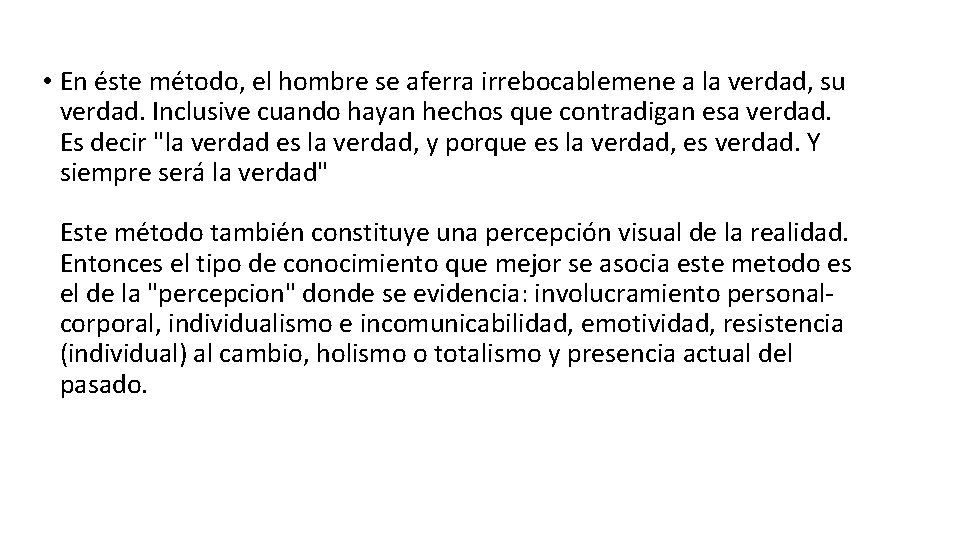 • En éste método, el hombre se aferra irrebocablemene a la verdad, su verdad. Inclusive cuando hayan hechos que contradigan esa verdad. Es decir "la verdad es la verdad, y porque es la verdad, es verdad. Y siempre será la verdad"

Este método también constituye una percepción visual de la realidad. Entonces el tipo de conocimiento que mejor se asocia este metodo es el de la "percepcion" donde se evidencia: involucramiento personal-corporal, individualismo e incomunicabilidad, emotividad, resistencia (individual) al cambio, holismo o totalismo y presencia actual del pasado.